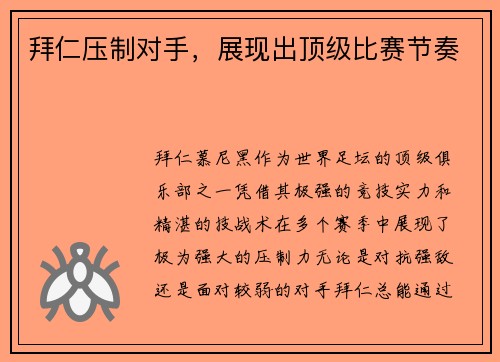 拜仁压制对手，展现出顶级比赛节奏

拜仁慕尼黑作为世界足坛的顶级俱乐部之一凭借其极强的竞技实力和精湛的技战术在多个赛季中展现了极为强大的压制力无论是对抗强敌还是面对较弱的对手拜仁总能通过